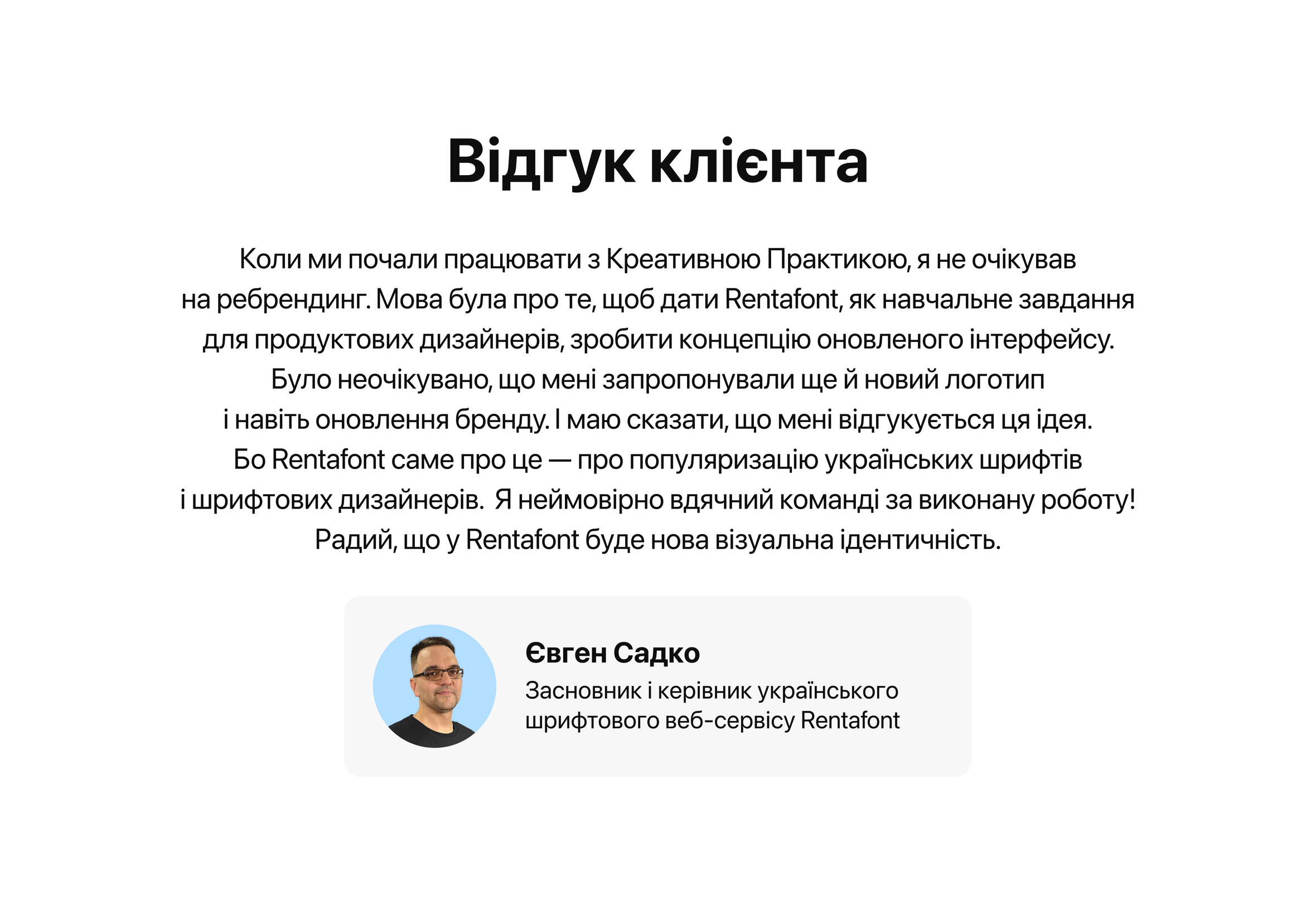 Відгук клієнта

Коли ми почали працювати з Креативною Практикою, я не очікував на ребрендинг. Мова була про те, щоб дати Rentafont, як навчальне завдання для продуктових дизайнерів, зробити концепцію оновленого інтерфейсу. Було неочікувано, що мені запропонували ще й новий логотип і навіть оновлення бренду. І маю сказати, що мені відгукується ця ідея. Бо Rentafont саме про це — про популяризацію українських шрифтів і шрифтових дизайнерів.  Я неймовірно вдячний команді за виконану роботу! Радий, що у Rentafont буде нова візуальна ідентичність.

Євген Садко
Засновник і керівник українського шрифтового веб-сервісу Rentafont